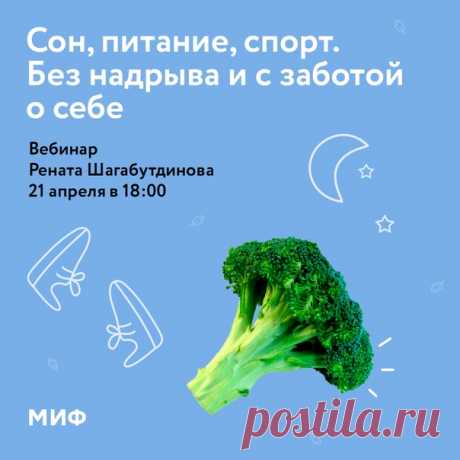 Сон, питание, спорт. Без надрыва и с заботой о себе

Вебинар
Рената Шагабутдинова
21 апреля в 18:00

МИФ

postila.ru